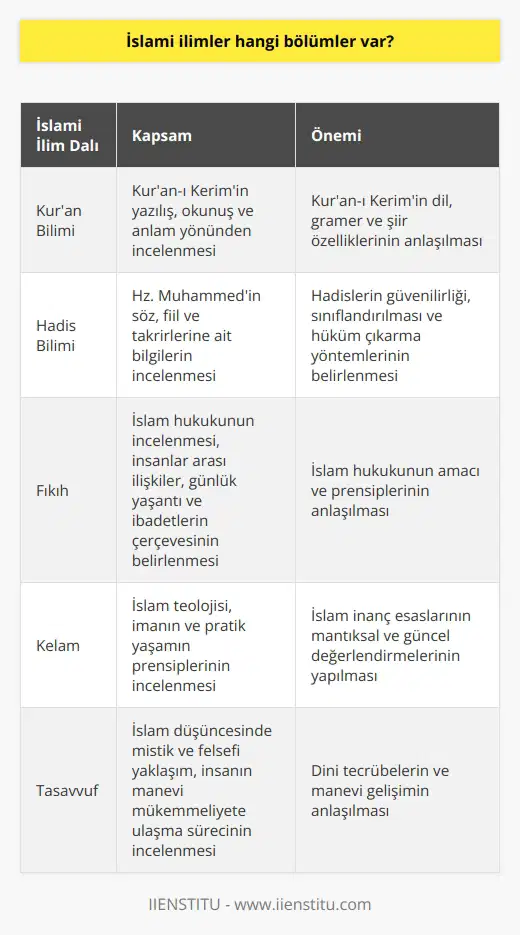 İslami ilimler hangi bölümler var?

| İslami İlim Dalı | Kapsam | Önemi |
|---|---|---|
| Kur'an Bilimi | Kur'an-ı Kerim'in yazılış, okunuş ve anlam yönünden incelenmesi | Kur'an-ı Kerim'in dil, gramer ve şiir özelliklerinin anlaşılması |
| Hadis Bilimi | Hz. Muhammed'in söz, fiil ve takrirlerine ait bilgilerin incelenmesi | Hadislerin güvenilirliği, sınıflandırılması ve hüküm çıkarma yöntemlerinin belirlenmesi |
| Fıkıh | İslam hukukunun incelenmesi, insanlar arası ilişkiler, günlük yaşantı ve ibadetlerin çerçevesinin belirlenmesi | İslam hukukunun amacı ve prensiplerinin anlaşılması |
| Kelam | İslam teolojisi, imanın ve pratik yaşamın prensiplerinin incelenmesi | İslam inanç esaslarının mantıksal ve güncel değerlendirmelerinin yapılması |
| Tasavvuf | İslam düşüncesinde mistik ve felsefi yaklaşım, insanın manevi mükemmeliyete ulaşma sürecinin incelenmesi | Dini tecrübelerin ve manevi gelişimin anlaşılması |

IIENSTITU - www.iienstitu.com